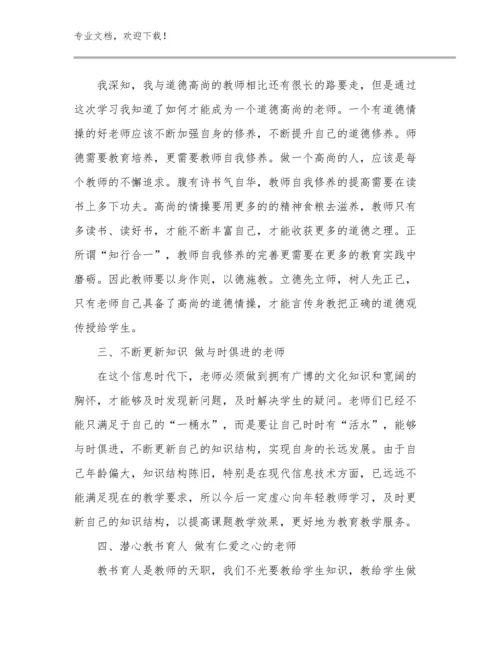 专业文档，欢迎下载！

我深知，我与道德高尚的教师相比还有很长的路要走，但是通过这次学习我知道了如何才能成为一个道德高尚的老师。一个有道德情操的好老师应该不断加强自身的修养，不断提升自己的道德修养。师德需要教育培养，更需要教师自我修养。做一个高尚的人，应该是每个教师的不懈追求。腹有诗书气自华，教师自我修养的提高需要在读书上多下功夫。高尚的情操要用更多的的精神食粮去滋养，教师只有多读书、读好书，才能不断丰富自己，才能收获更多的道德之理。正所谓“知行合一”，教师自我修养的完善更需要在更多的教育实践中磨砺。因此教师要以身作则，以德施教。立德先立师，树人先正己，只有老师自己具备了高尚的道德情操，才能言传身教把正确的道德观传授给学生。

三、不断更新知识 做与时俱进的老师

在这个信息时代下，老师必须做到拥有广博的文化知识和宽阔的胸怀，才能够及时发现新问题，及时解决学生的疑问。老师们已经不能只满足于自己的“一桶水”，而是要让自己时时有“活水”，能够与时俱进，不断更新自己的知识结构，实现自身的长远发展。由于自己年龄偏大，知识结构陈旧，特别是在现代信息技术方面，已远远不能满足现在的教学要求，所以今后一定虚心向年轻教师学习，及时更新自己的知识结构，以提高课题教学效果，更好地为教育教学服务。

四、潜心教书育人 做有仁爱之心的老师

教书育人是教师的天职，我们不光要教给学生知识，教给学生做